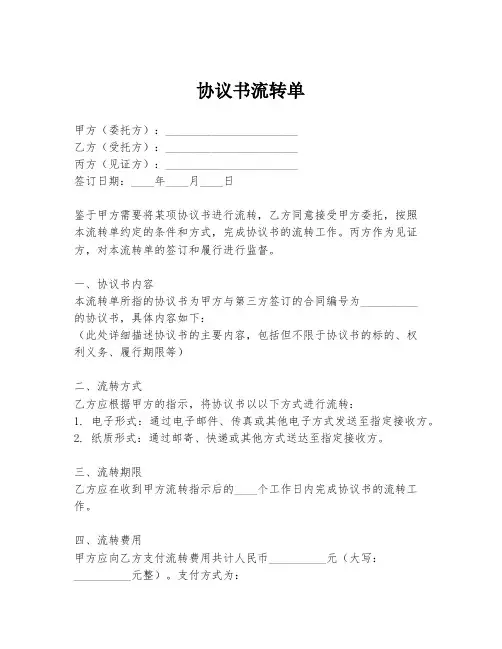 协议书流转单

甲方（委托方）：________________________
乙方（受托方）：________________________
丙方（见证方）：________________________
签订日期：____年____月____日

鉴于甲方需要将某项协议书进行流转，乙方同意接受甲方委托，按照本流转单约定的条件和方式，完成协议书的流转工作。丙方作为见证方，对本流转单的签订和履行进行监督。

一、协议书内容
本流转单所指的协议书为甲方与第三方签订的合同编号为__________的协议书，具体内容如下：
（此处详细描述协议书的主要内容，包括但不限于协议书的标的、权利义务、履行期限等）

二、流转方式
乙方应根据甲方的指示，将协议书以以下方式进行流转：
1. 电子形式：通过电子邮件、传真或其他电子方式发送至指定接收方。
2. 纸质形式：通过邮寄、快递或其他方式送达至指定接收方。

三、流转期限
乙方应在收到甲方流转指示后的____个工作日内完成协议书的流转工作。

四、流转费用
甲方应向乙方支付流转费用共计人民币__________元（大写：__________元整）。支付方式为：